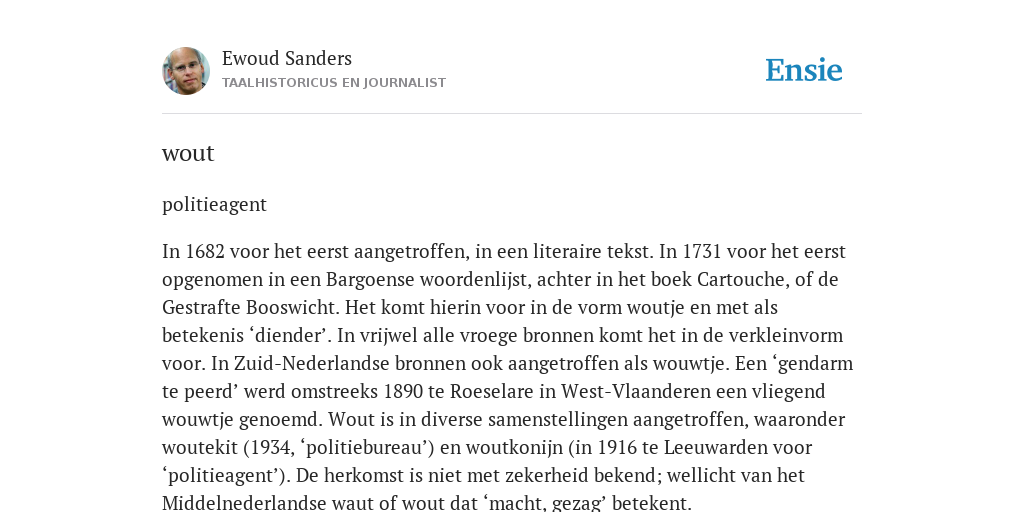 Ewoud Sanders
TAALHISTORICUS EN JOURNALIST

Ensie

wout

politieagent

In 1682 voor het eerst aangetroffen, in een literaire tekst. In 1731 voor het eerst opgenomen in een Bargoense woordenlijst, achter in het boek Cartouche, of de Gestrafte Booswicht. Het komt hierin voor in de vorm woutje en met als betekenis ‘diender’. In vrijwel alle vroege bronnen komt het in de verkleinvorm voor. In Zuid-Nederlandse bronnen ook aangetroffen als wouwtje. Een ‘gendarm te peerd’ werd omstreeks 1890 te Roeselare in West-Vlaanderen een vliegend wouwtje genoemd. Wout is in diverse samenstellingen aangetroffen, waaronder woutekit (1934, ‘politiebureau’) en woutkonijn (in 1916 te Leeuwarden voor ‘politieagent’). De herkomst is niet met zekerheid bekend; wellicht van het Middelnederlandse waut of wout dat ‘macht, gezag’ betekent.